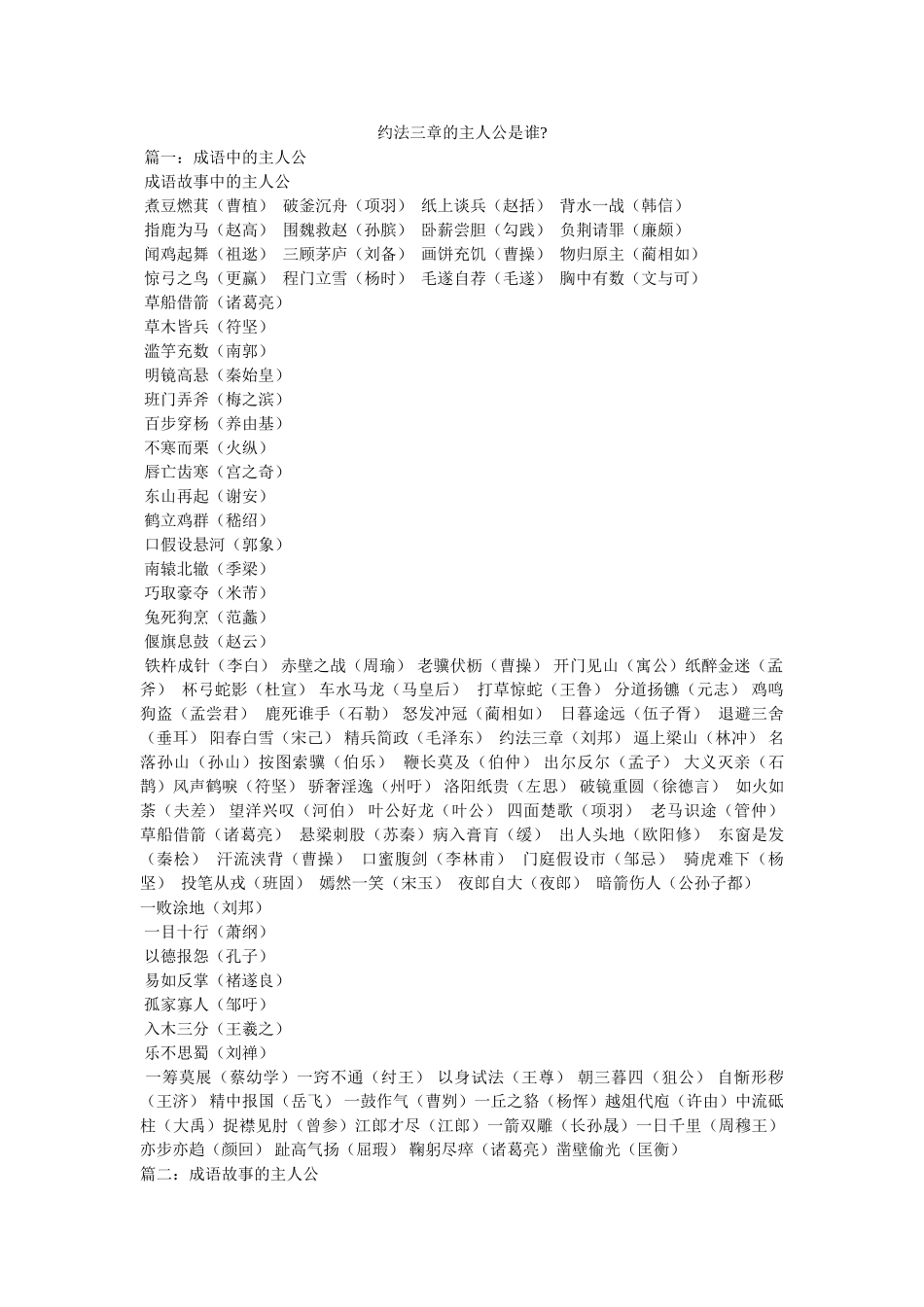 约法三章的主人公是谁?

篇一：成语中的主人公

成语故事中的主人公

煮豆燃萁（曹植） 破釜沉舟（项羽） 纸上谈兵（赵括） 背水一战（韩信） 指鹿为马（赵高） 围魏救赵（孙膑） 卧薪尝胆（勾践） 负荆请罪（廉颇） 闻鸡起舞（祖逖） 三顾茅庐（刘备） 画饼充饥（曹操） 物归原主（蔺相如） 惊弓之鸟（更赢） 程门立雪（杨时） 毛遂自荐（毛遂） 胸中有数（文与可）

草船借箭（诸葛亮）

草木皆兵（符坚）

滥竽充数（南郭）

明镜高悬（秦始皇）

班门弄斧（梅之滨）

百步穿杨（养由基）

不寒而栗（火纵）

唇亡齿寒（宫之奇）

东山再起（谢安）

鹤立鸡群（嵇绍）

口假设悬河（郭象）

南辕北辙（季梁）

巧取豪夺（米芾）

兔死狗烹（范蠡）

偃旗息鼓（赵云）

铁杵成针（李白） 赤壁之战（周瑜） 老骥伏枥（曹操） 开门见山（寓公）纸醉金迷（孟斧） 杯弓蛇影（杜宣） 车水马龙（马皇后） 打草惊蛇（王鲁） 分道扬镳（元志） 鸡鸣狗盗（孟尝君） 鹿死谁手（石勒） 怒发冲冠（蔺相如） 日暮途远（伍子胥） 退避三舍（垂耳） 阳春白雪（宋己） 精兵简政（毛泽东） 约法三章（刘邦） 逼上梁山（林冲） 名落孙山（孙山）按图索骥（伯乐） 鞭长莫及（伯仲） 出尔反尔（孟子） 大义灭亲（石鹊）风声鹤唳（符坚） 骄奢淫逸（州吁） 洛阳纸贵（左思） 破镜重圆（徐德言） 如火如荼（夫差） 望洋兴叹（河伯） 叶公好龙（叶公） 四面楚歌（项羽） 老马识途（管仲） 草船借箭（诸葛亮） 悬梁刺股（苏秦）病入膏肓（缓） 出人头地（欧阳修） 东窗是发（秦桧） 汗流浃背（曹操） 口蜜腹剑（李林甫） 门庭假设市（邹忌） 骑虎难下（杨坚） 投笔从戎（班固） 嫣然一笑（宋玉） 夜郎自大（夜郎） 暗箭伤人（公孙子都）

一败涂地（刘邦）

一目十行（萧纲）

以德报怨（孔子）

易如反掌（褚遂良）

孤家寡人（邹吁）

入木三分（王羲之）

乐不思蜀（刘禅）

一筹莫展（蔡幼学）一窍不通（纣王） 以身试法（王尊） 朝三暮四（狙公） 自惭形秽（王济） 精中报国（岳飞） 一鼓作气（曹刿）一丘之貉（杨恽）越俎代庖（许由）中流砥柱（大禹）捉襟见肘（曾参）江郎才尽（江郎）一箭双雕（长孙晟）一日千里（周穆王）亦步亦趋（颜回） 趾高气扬（屈瑕） 鞠躬尽瘁（诸葛亮）凿壁偷光（匡衡）

篇二：成语故事的主人公